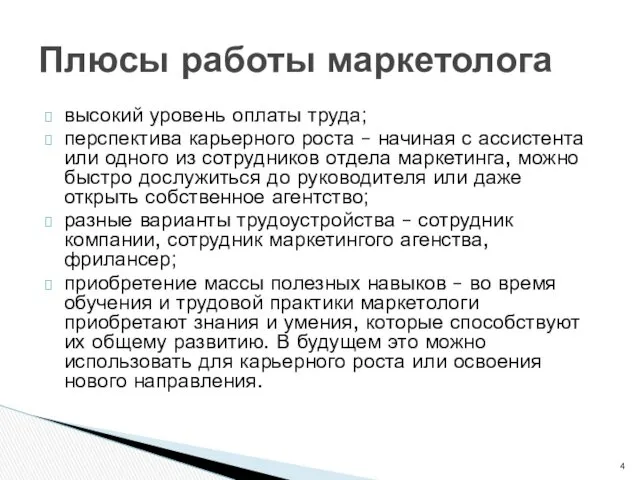 Плюсы работы маркетолога

высокий уровень оплаты труда;

перспектива карьерного роста – начиная с ассистента или одного из сотрудников отдела маркетинга, можно быстро дослужиться до руководителя или даже открыть собственное агентство;

разные варианты трудоустройства – сотрудник компании, сотрудник маркетингого агенства, фрилансер;

приобретение массы полезных навыков – во время обучения и трудовой практики маркетологи приобретают знания и умения, которые способствуют их общему развитию. В будущем это можно использовать для карьерного роста или освоения нового направления.

4